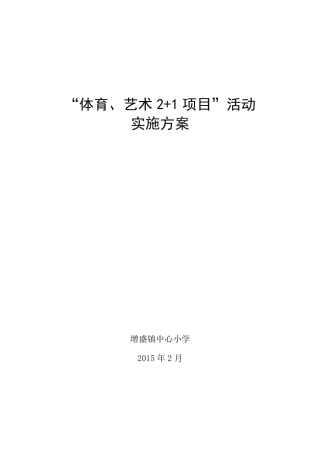 “体育、艺术 2+1 项目”活动
实施方案

增盛镇中心小学

2015 年 2 月